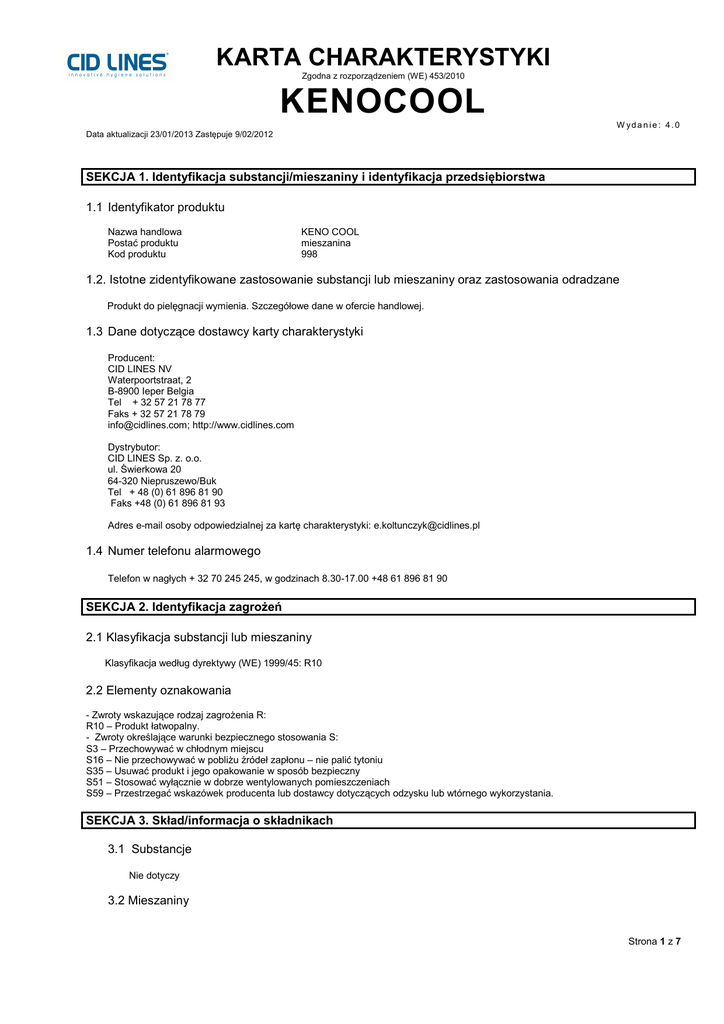 CID LINES
innovative hygiene solutions

KARTA CHARAKTERYSTYKI
Zgodna z rozporządzeniem (WE) 453/2010

KENOCOOL

Wydanie: 4.0

Data aktualizacji 23/01/2013 Zastępuje 9/02/2012

SEKCJA 1. Identyfikacja substancji/mieszaniny i identyfikacja przedsiębiorstwa

1.1 Identyfikator produktu

Nazwa handlowa KENO COOL
Postać produktu mieszanina
Kod produktu 998

1.2. Istotne zidentyfikowane zastosowanie substancji lub mieszaniny oraz zastosowania odradzane

Produkt do pielęgnacji wymienia. Szczegółowe dane w ofercie handlowej.

1.3 Dane dotyczące dostawcy karty charakterystyki

Producent:
CID LINES NV
Waterpoortstraat, 2
B-8900 Ieper Belgia
Tel + 32 57 21 78 77
Faks + 32 57 21 78 79
info@cidlines.com; http://www.cidlines.com

Dystrybutor:
CID LINES Sp. z. o.o.
ul. Świerkowa 20
64-320 Niepruszewo/Buk
Tel + 48 (0) 61 896 81 90
Faks +48 (0) 61 896 81 93

Adres e-mail osoby odpowiedzialnej za kartę charakterystyki: e.koltunczyk@cidlines.pl

1.4 Numer telefonu alarmowego

Telefon w nagłych + 32 70 245 245, w godzinach 8.30-17.00 +48 61 896 81 90

SEKCJA 2. Identyfikacja zagrożeń

2.1 Klasyfikacja substancji lub mieszaniny

Klasyfikacja według dyrektywy (WE) 1999/45: R10

2.2 Elementy oznakowania

- Zwroty wskazujące rodzaj zagrożenia R:
R10 – Produkt łatwopalny.
- Zwroty określające warunki bezpiecznego stosowania S:
S3 – Przechowywać w chłodnym miejscu
S16 – Nie przechowywać w pobliżu źródeł zapłonu – nie palić tytoniu
S35 – Usuwać produkt i jego opakowanie w sposób bezpieczny
S51 – Stosować wyłącznie w dobrze wentylowanych pomieszczeniach
S59 – Przestrzegać wskazówek producenta lub dostawcy dotyczących odzysku lub wtórnego wykorzystania.

SEKCJA 3. Skład/informacja o składnikach

3.1 Substancje

Nie dotyczy

3.2 Mieszaniny

Strona 1 z 7